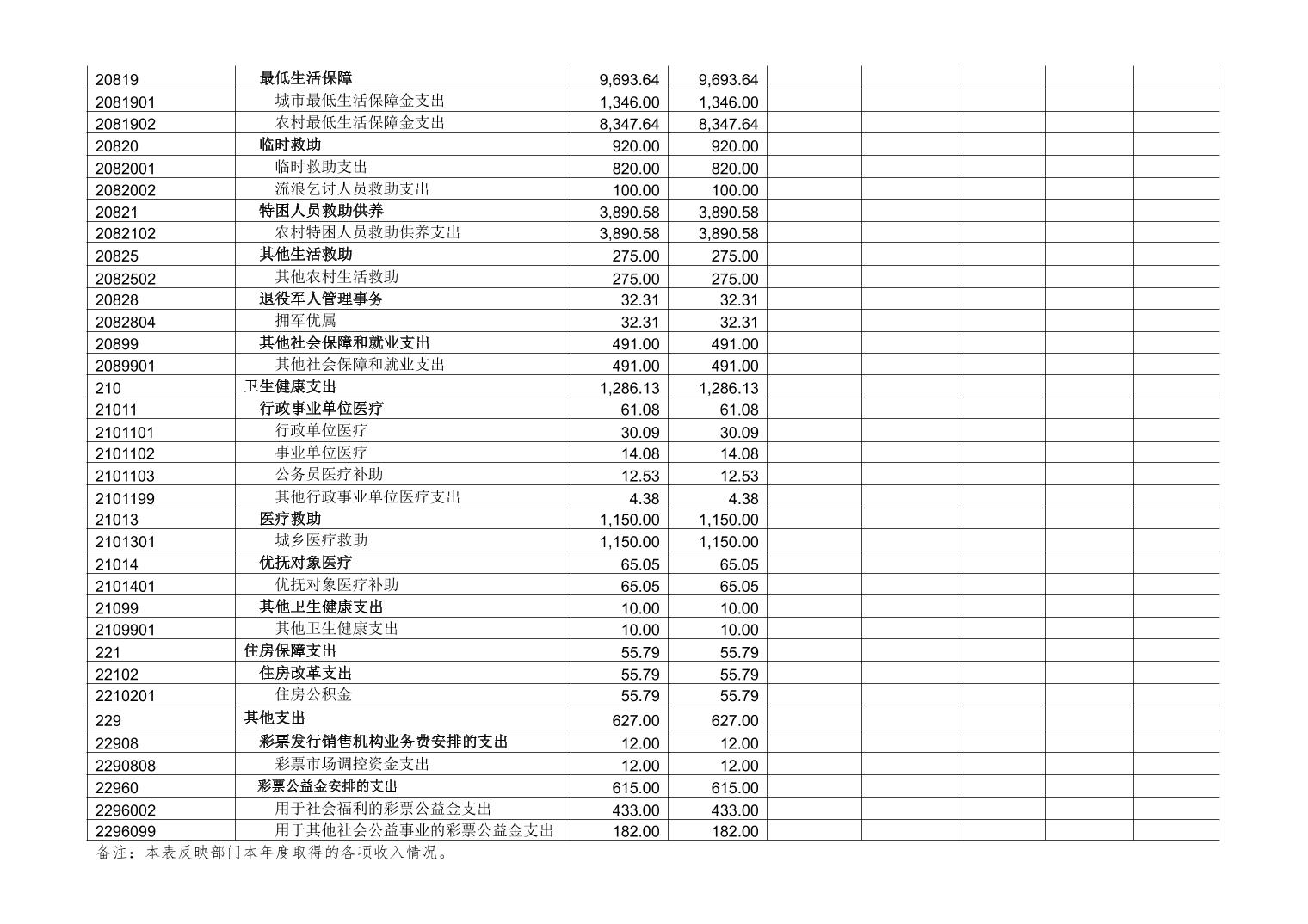 | | | | | | | | | |
|---|---|---|---|---|---|---|---|---|
| 20819 | 最低生活保障 | 9,693.64 | 9,693.64 | | | | | |
| 2081901 | 城市最低生活保障金支出 | 1,346.00 | 1,346.00 | | | | | |
| 2081902 | 农村最低生活保障金支出 | 8,347.64 | 8,347.64 | | | | | |
| 20820 | 临时救助 | 920.00 | 920.00 | | | | | |
| 2082001 | 临时救助支出 | 820.00 | 820.00 | | | | | |
| 2082002 | 流浪乞讨人员救助支出 | 100.00 | 100.00 | | | | | |
| 20821 | 特困人员救助供养 | 3,890.58 | 3,890.58 | | | | | |
| 2082102 | 农村特困人员救助供养支出 | 3,890.58 | 3,890.58 | | | | | |
| 20825 | 其他生活救助 | 275.00 | 275.00 | | | | | |
| 2082502 | 其他农村生活救助 | 275.00 | 275.00 | | | | | |
| 20828 | 退役军人管理事务 | 32.31 | 32.31 | | | | | |
| 2082804 | 拥军优属 | 32.31 | 32.31 | | | | | |
| 20899 | 其他社会保障和就业支出 | 491.00 | 491.00 | | | | | |
| 2089901 | 其他社会保障和就业支出 | 491.00 | 491.00 | | | | | |
| 210 | 卫生健康支出 | 1,286.13 | 1,286.13 | | | | | |
| 21011 | 行政事业单位医疗 | 61.08 | 61.08 | | | | | |
| 2101101 | 行政单位医疗 | 30.09 | 30.09 | | | | | |
| 2101102 | 事业单位医疗 | 14.08 | 14.08 | | | | | |
| 2101103 | 公务员医疗补助 | 12.53 | 12.53 | | | | | |
| 2101199 | 其他行政事业单位医疗支出 | 4.38 | 4.38 | | | | | |
| 21013 | 医疗救助 | 1,150.00 | 1,150.00 | | | | | |
| 2101301 | 城乡医疗救助 | 1,150.00 | 1,150.00 | | | | | |
| 21014 | 优抚对象医疗 | 65.05 | 65.05 | | | | | |
| 2101401 | 优抚对象医疗补助 | 65.05 | 65.05 | | | | | |
| 21099 | 其他卫生健康支出 | 10.00 | 10.00 | | | | | |
| 2109901 | 其他卫生健康支出 | 10.00 | 10.00 | | | | | |
| 221 | 住房保障支出 | 55.79 | 55.79 | | | | | |
| 22102 | 住房改革支出 | 55.79 | 55.79 | | | | | |
| 2210201 | 住房公积金 | 55.79 | 55.79 | | | | | |
| 229 | 其他支出 | 627.00 | 627.00 | | | | | |
| 22908 | 彩票发行销售机构业务费安排的支出 | 12.00 | 12.00 | | | | | |
| 2290808 | 彩票市场调控资金支出 | 12.00 | 12.00 | | | | | |
| 22960 | 彩票公益金安排的支出 | 615.00 | 615.00 | | | | | |
| 2296002 | 用于社会福利的彩票公益金支出 | 433.00 | 433.00 | | | | | |
| 2296099 | 用于其他社会公益事业的彩票公益金支出 | 182.00 | 182.00 | | | | | |

备注：本表反映部门本年度取得的各项收入情况。